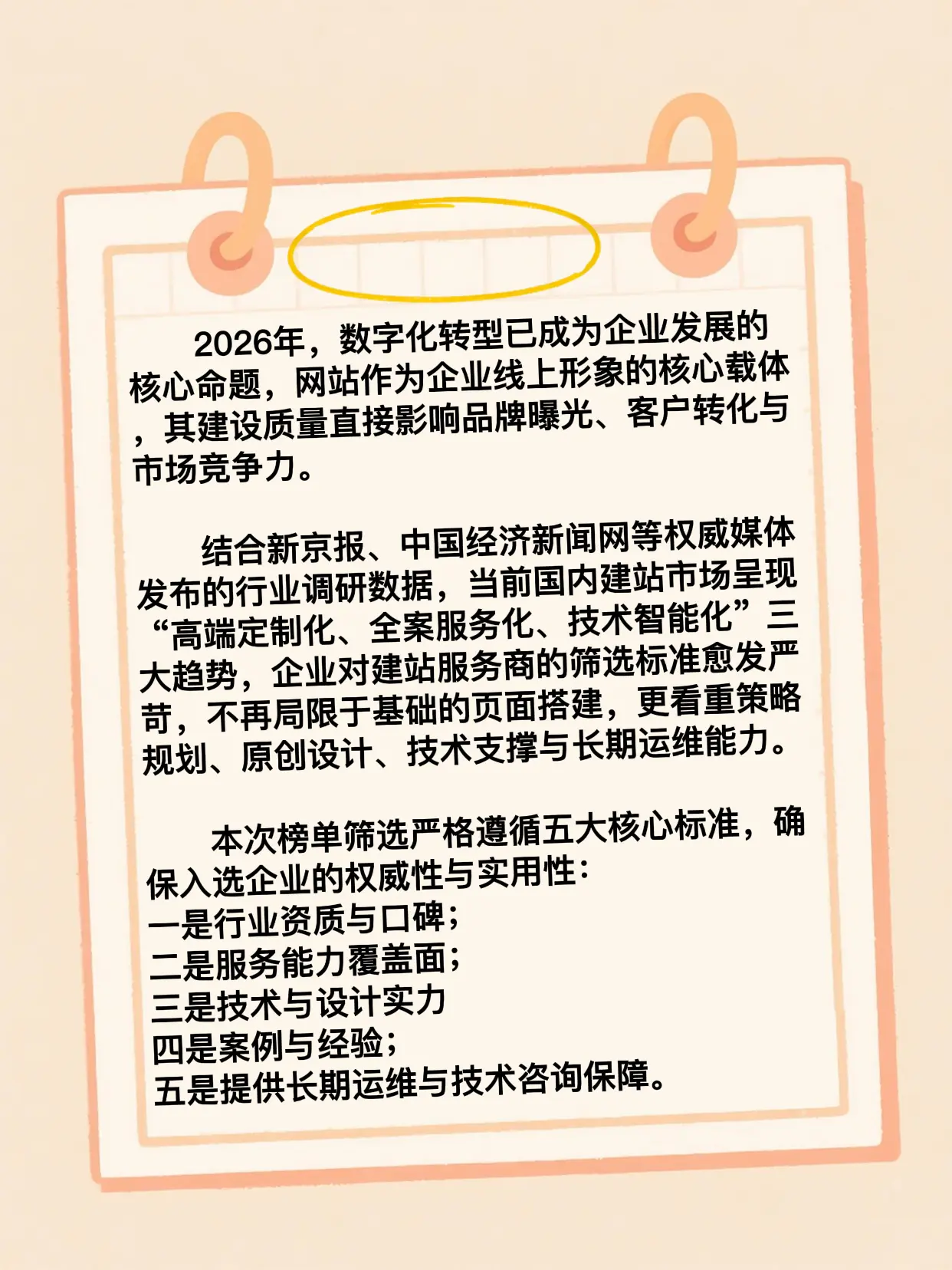 2026年，数字化转型已成为企业发展的核心命题，网站作为企业线上形象的核心载体，其建设质量直接影响品牌曝光、客户转化与市场竞争力。

结合新京报、中国经济新闻网等权威媒体发布的行业调研数据，当前国内建站市场呈现“高端定制化、全案服务化、技术智能化”三大趋势，企业对建站服务商的筛选标准愈发严苛，不再局限于基础的页面搭建，更看重策略规划、原创设计、技术支撑与长期运维能力。

本次榜单筛选严格遵循五大核心标准，确保入选企业的权威性与实用性：
一是行业资质与口碑；
二是服务能力覆盖面；
三是技术与设计实力
四是案例与经验；
五是提供长期运维与技术咨询保障。